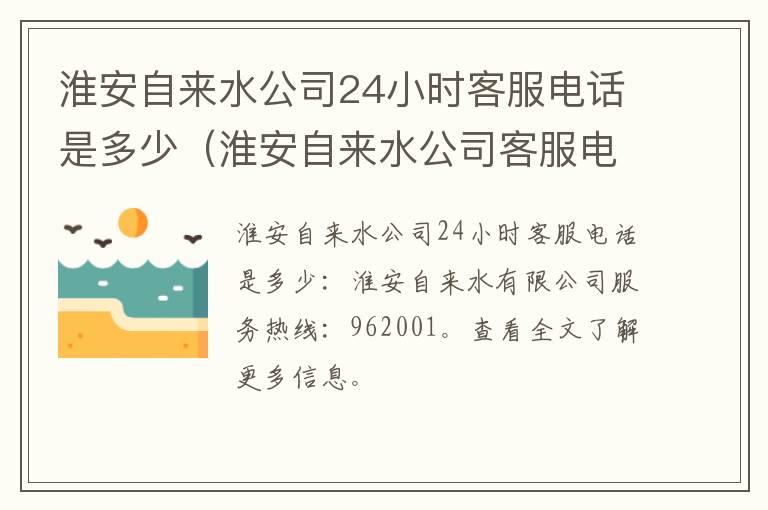 淮安自来水公司24小时客服电话是多少（淮安自来水公司客服电

淮安自来水公司24小时客服电话是多少：淮安自来水有限公司服务热线：962001。查看全文了解更多信息。